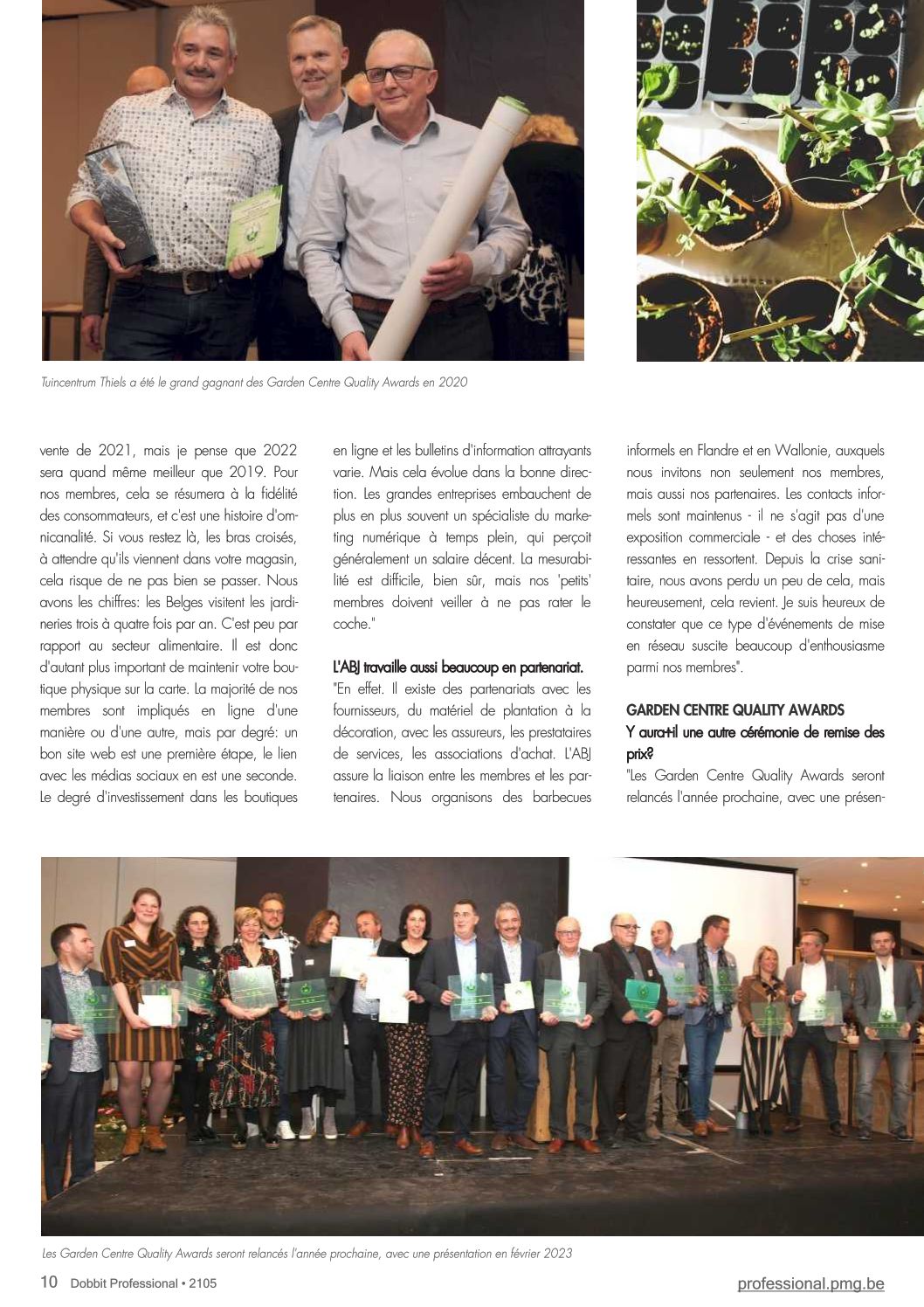 Tuincentrum Thiels a été le grand gagnant des Garden Centre Quality Awards en 2020

vente de 2021, mais je pense que 2022 sera quand même meilleur que 2019. Pour nos membres, cela se résumera à la fidélité des consommateurs, et c'est une histoire d'omnicanalité. Si vous restez là, les bras croisés, à attendre qu'ils viennent dans votre magasin, cela risque de ne pas bien se passer. Nous avons les chiffres: les Belges visitent les jardineries trois à quatre fois par an. C'est peu par rapport au secteur alimentaire. Il est donc d'autant plus important de maintenir votre boutique physique sur la carte. La majorité de nos membres sont impliqués en ligne d'une manière ou d'une autre, mais par degré: un bon site web est une première étape, le lien avec les médias sociaux en est une seconde. Le degré d'investissement dans les boutiques en ligne et les bulletins d'information attrayants varie. Mais cela évolue dans la bonne direction. Les grandes entreprises embauchent de plus en plus souvent un spécialiste du marketing numérique à temps plein, qui perçoit généralement un salaire décent. La mesurabilité est difficile, bien sûr, mais nos 'petits' membres doivent veiller à ne pas rater le coche."

L'ABJ travaille aussi beaucoup en partenariat.
"En effet. Il existe des partenariats avec les fournisseurs, du matériel de plantation à la décoration, avec les assureurs, les prestataires de services, les associations d'achat. L'ABJ assure la liaison entre les membres et les partenaires. Nous organisons des barbecues informels en Flandre et en Wallonie, auxquels nous invitons non seulement nos membres, mais aussi nos partenaires. Les contacts informels sont maintenus - il ne s'agit pas d'une exposition commerciale - et des choses intéressantes en ressortent. Depuis la crise sanitaire, nous avons perdu un peu de cela, mais heureusement, cela revient. Je suis heureux de constater que ce type d'événements de mise en réseau suscite beaucoup d'enthousiasme parmi nos membres".

GARDEN CENTRE QUALITY AWARDS
Y aura-t-il une autre cérémonie de remise des prix?
"Les Garden Centre Quality Awards seront relancés l'année prochaine, avec une présen-

Les Garden Centre Quality Awards seront relancés l'année prochaine, avec une présentation en février 2023

10 Dobbit Professional • 2105

professional.pmg.be